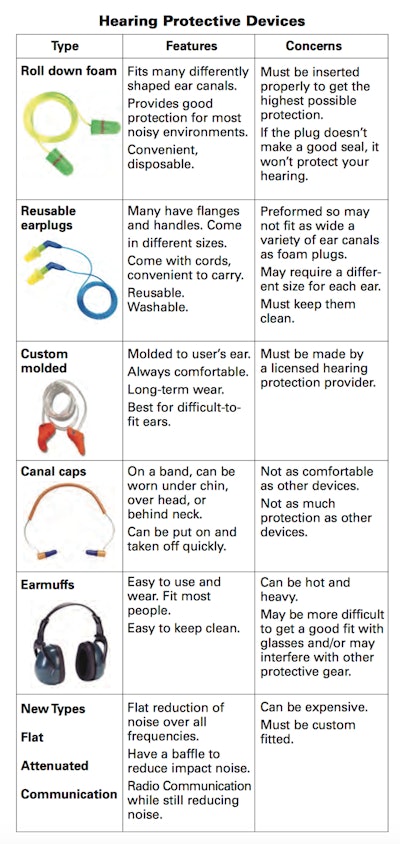 Hearing Protective Devices

| Type | Features | Concerns |
|---|---|---|
| Roll down foam | Fits many differently shaped ear canals. Provides good protection for most noisy environments. Convenient, disposable. | Must be inserted properly to get the highest possible protection. If the plug doesn't make a good seal, it won't protect your hearing. |
| Reusable earplugs | Many have flanges and handles. Come in different sizes. Come with cords, convenient to carry. Reusable. Washable. | Preformed so may not fit as wide a variety of ear canals as foam plugs. May require a different size for each ear. Must keep them clean. |
| Custom molded | Molded to user's ear. Always comfortable. Long-term wear. Best for difficult-to-fit ears. | Must be made by a licensed hearing protection provider. |
| Canal caps | On a band, can be worn under chin, over head, or behind neck. Can be put on and taken off quickly. | Not as comfortable as other devices. Not as much protection as other devices. |
| Earmuffs | Easy to use and wear. Fit most people. Easy to keep clean. | Can be hot and heavy. May be more difficult to get a good fit with glasses and/or may interfere with other protective gear. |
| New Types Flat Attenuated Communication | Flat reduction of noise over all frequencies. Have a baffle to reduce impact noise. Radio Communication while still reducing noise. | Can be expensive. Must be custom fitted. |